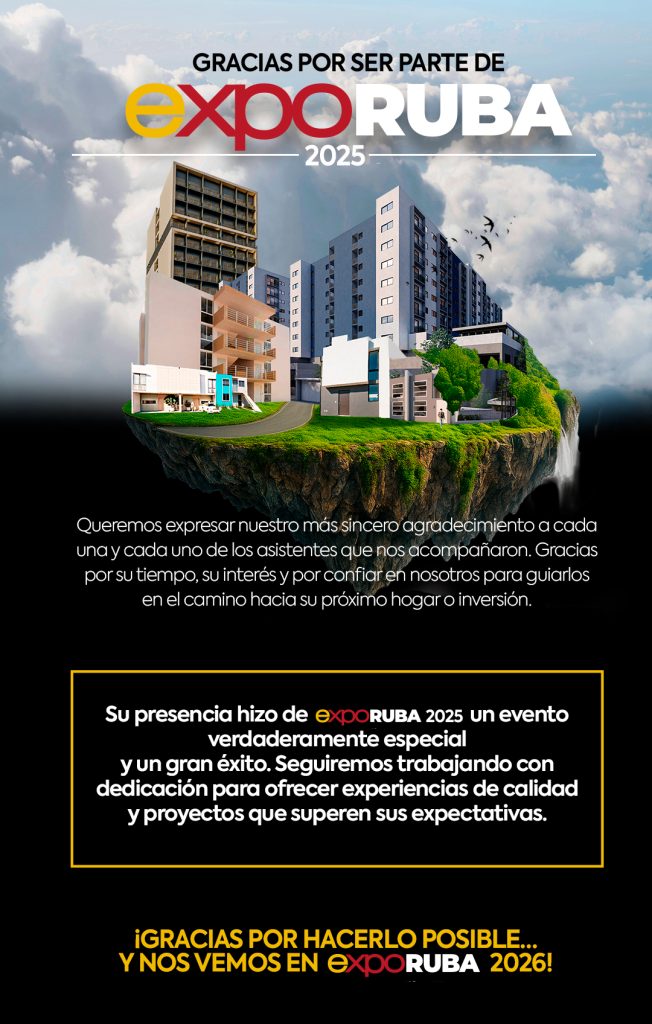 GRACIAS POR SER PARTE DE
expoRUBA
2025

Queremos expresar nuestro más sincero agradecimiento a cada una y cada uno de los asistentes que nos acompañaron. Gracias por su tiempo, su interés y por confiar en nosotros para guiarlos en el camino hacia su próximo hogar o inversión.

Su presencia hizo de expoRUBA 2025 un evento verdaderamente especial y un gran éxito. Seguiremos trabajando con dedicación para ofrecer experiencias de calidad y proyectos que superen sus expectativas.

¡GRACIAS POR HACERLO POSIBLE...
Y NOS VEMOS EN expoRUBA 2026!